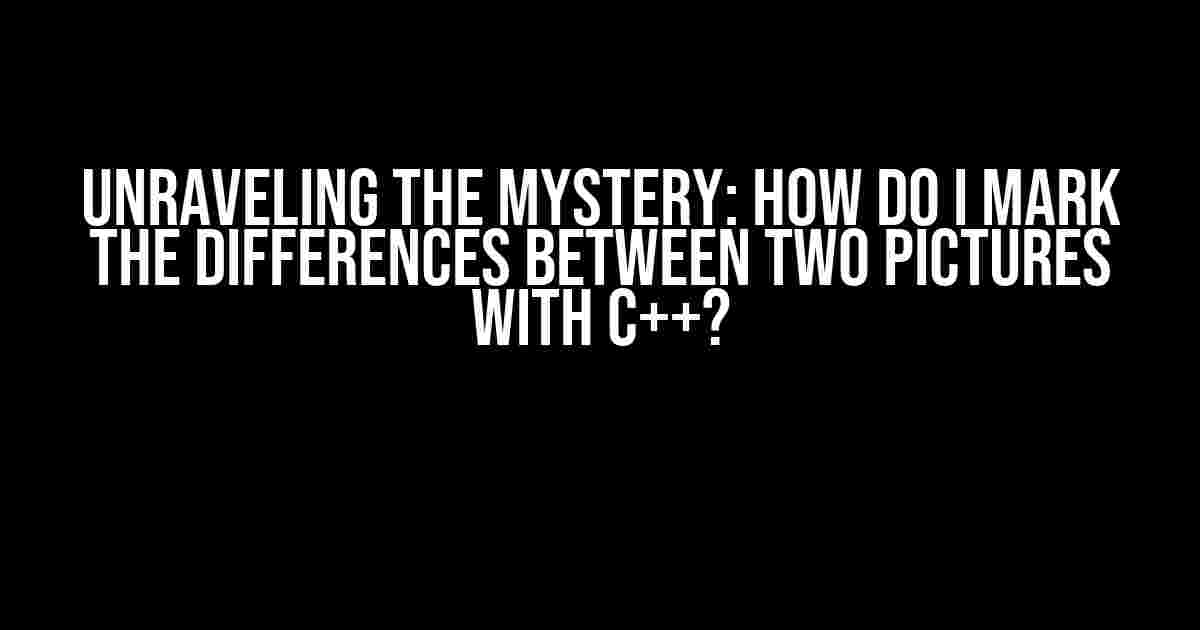 UNRAVELING THE MYSTERY: HOW DO I MARK THE DIFFERENCES BETWEEN TWO PICTURES WITH C++?